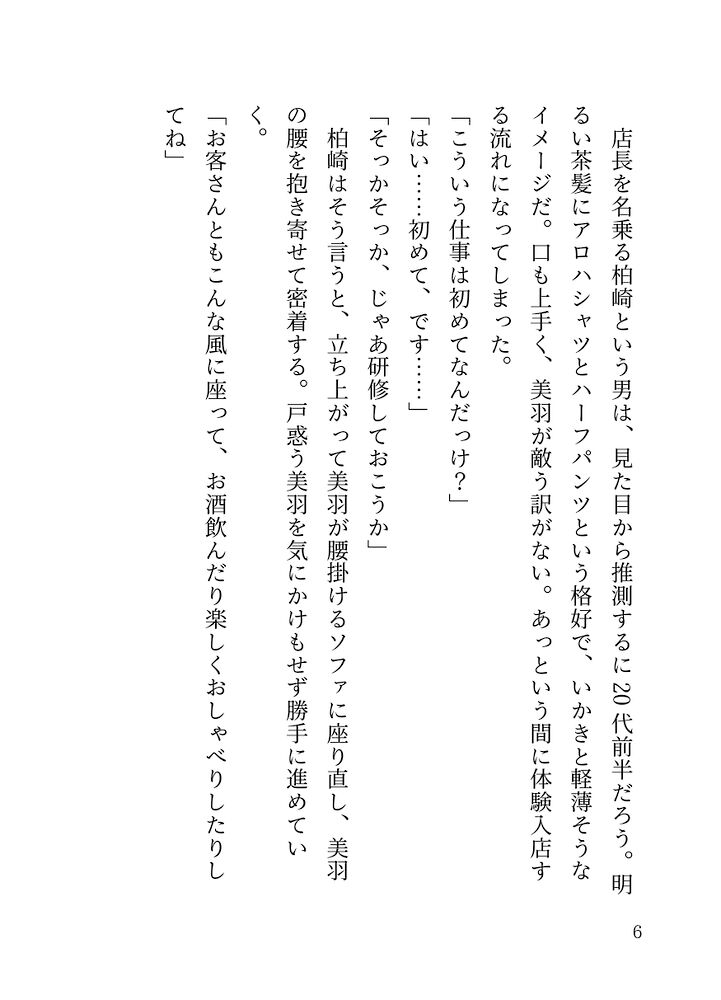 店長を名乗る柏崎という男は、見た目から推測するに20代前半だろう。明るい茶髪にアロハシャツとハーフパンツという格好で、いかきと軽薄そうなイメージだ。口も上手く、美羽が敵う訳がない。あっという間に体験入店する流れになってしまった。

「こういう仕事は初めてなんだっけ?」

「はい……初めて、です……」

「そっかそっか、じゃあ研修しておこうか」

柏崎はそう言うと、立ち上がって美羽が腰掛けるソファに座り直し、美羽の腰を抱き寄せて密着する。戸惑う美羽を気にかけもせず勝手に進めていく。

「お客さんともこんな風に座って、お酒飲んだり楽しくおしゃべりしたりしてね」

6